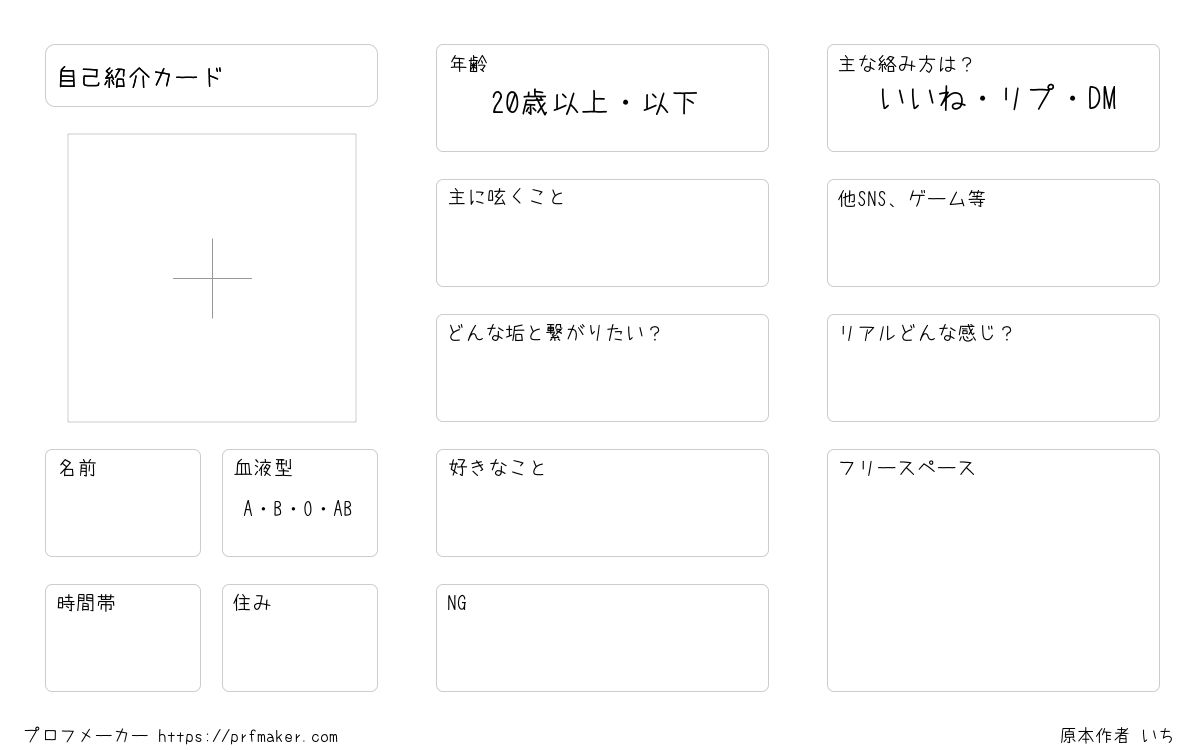 自己紹介カード

名前

血液型
A・B・O・AB

時間帯

住み

年齢
20歳以上・以下

主に呟くこと

どんな垢と繋がりたい?

好きなこと

NG

主な絡み方は?
いいね・リプ・DM

他SNS、ゲーム等

リアルどんな感じ?

フリースペース

プロフメーカー https://prfmaker.com

原本作者 いち